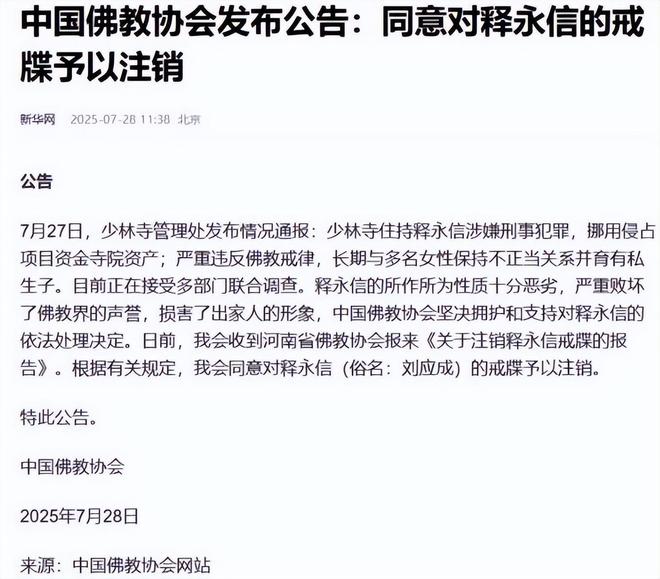 中国佛教协会发布公告：同意对释永信的戒牒予以注销

新华网 2025-07-28 11:38 北京

公告

7月27日，少林寺管理处发布情况通报：少林寺住持释永信涉嫌刑事犯罪，挪用侵占项目资金寺院资产；严重违反佛教戒律，长期与多名女性保持不正当关系并育有私生子。目前正在接受多部门联合调查。释永信的所作所为性质十分恶劣，严重败坏了佛教界的声誉，损害了出家人的形象，中国佛教协会坚决拥护和支持对释永信的依法处理决定。日前，我会收到河南省佛教协会报来《关于注销释永信戒牒的报告》。根据有关规定，我会同意对释永信（俗名：刘应成）的戒牒予以注销。

特此公告。

中国佛教协会

2025年7月28日

来源：中国佛教协会网站